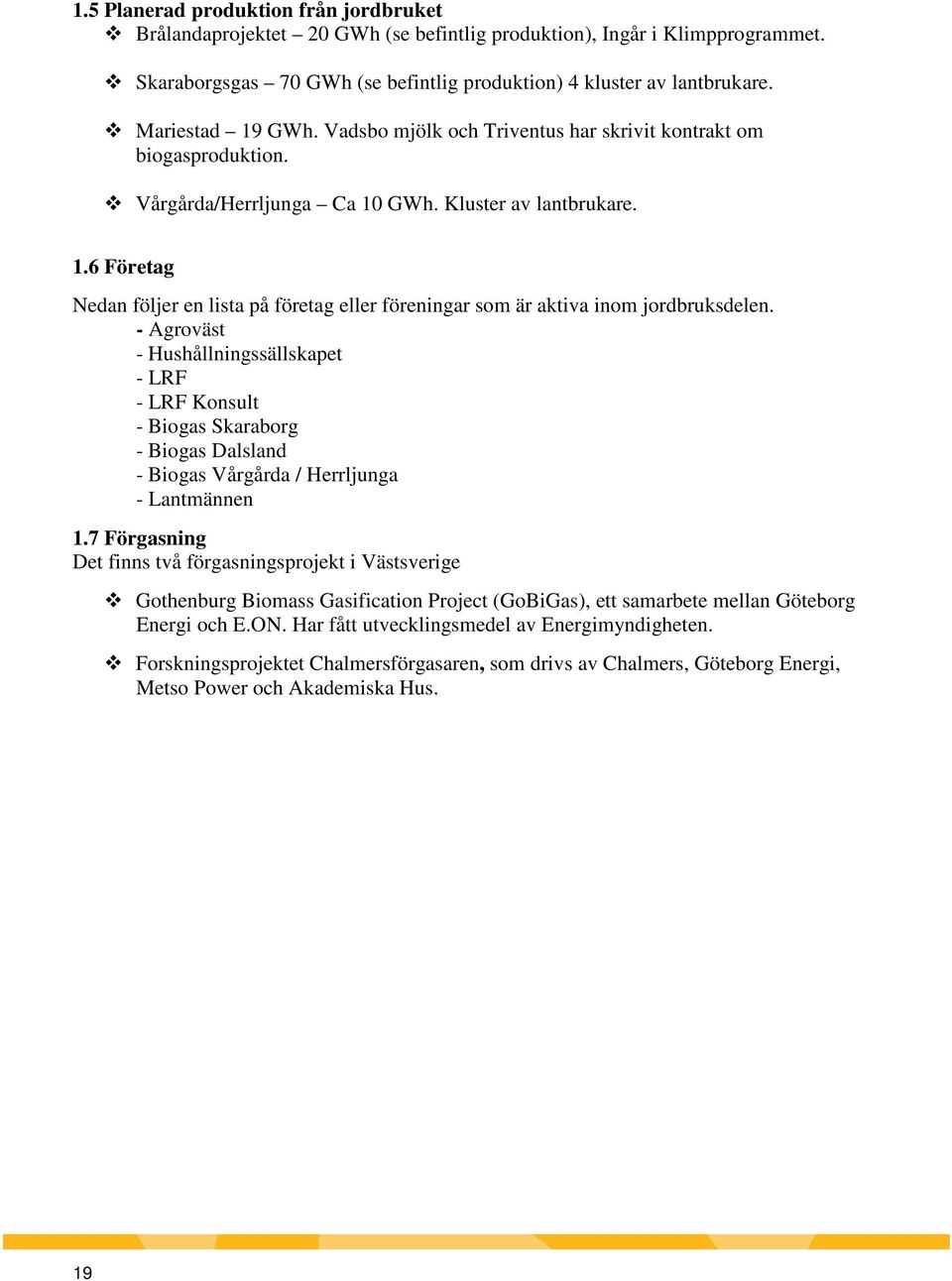 1.5 Planerad produktion från jordbruket
❖ Brålandaprojektet – 20 GWh (se befintlig produktion), Ingår i Klimpprogrammet.

❖ Skaraborgsgas – 70 GWh (se befintlig produktion) 4 kluster av lantbrukare.

❖ Mariestad – 19 GWh. Vadsbo mjölk och Triventus har skrivit kontrakt om biogasproduktion.

❖ Vårgårda/Herrljunga – Ca 10 GWh. Kluster av lantbrukare.

1.6 Företag

Nedan följer en lista på företag eller föreningar som är aktiva inom jordbruksdelen.
- Agroväst
- Hushållningssällskapet
- LRF
- LRF Konsult
- Biogas Skaraborg
- Biogas Dalsland
- Biogas Vårgårda / Herrljunga
- Lantmännen

1.7 Förgasning
Det finns två förgasningsprojekt i Västsverige

❖ Gothenburg Biomass Gasification Project (GoBiGas), ett samarbete mellan Göteborg Energi och E.ON. Har fått utvecklingsmedel av Energimyndigheten.

❖ Forskningsprojektet Chalmersförgasaren, som drivs av Chalmers, Göteborg Energi, Metso Power och Akademiska Hus.

19